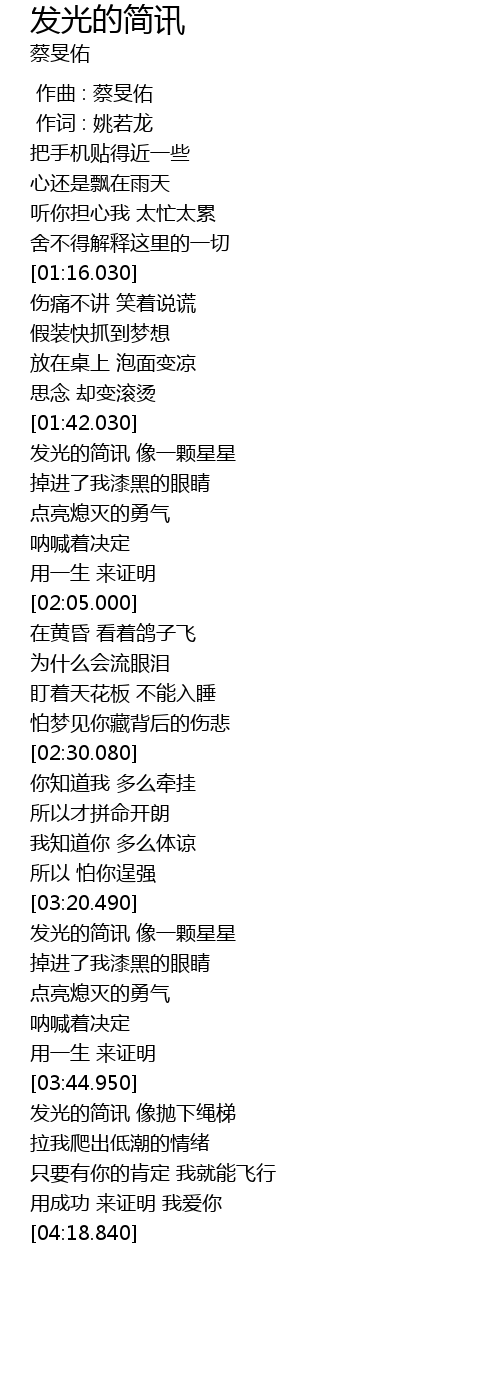 发光的简讯
蔡旻佑

作曲 : 蔡旻佑
作词 : 姚若龙
把手机贴得近一些
心还是飘在雨天
听你担心我 太忙太累
舍不得解释这里的一切
[01:16.030]
伤痛不讲 笑着说谎
假装快抓到梦想
放在桌上 泡面变凉
思念 却变滚烫
[01:42.030]
发光的简讯 像一颗星星
掉进了我漆黑的眼睛
点亮熄灭的勇气
呐喊着决定
用一生 来证明
[02:05.000]
在黄昏 看着鸽子飞
为什么会流眼泪
盯着天花板 不能入睡
怕梦见你藏背后的伤悲
[02:30.080]
你知道我 多么牵挂
所以才拼命开朗
我知道你 多么体谅
所以 怕你逞强
[03:20.490]
发光的简讯 像一颗星星
掉进了我漆黑的眼睛
点亮熄灭的勇气
呐喊着决定
用一生 来证明
[03:44.950]
发光的简讯 像抛下绳梯
拉我爬出低潮的情绪
只要有你的肯定 我就能飞行
用成功 来证明 我爱你
[04:18.840]